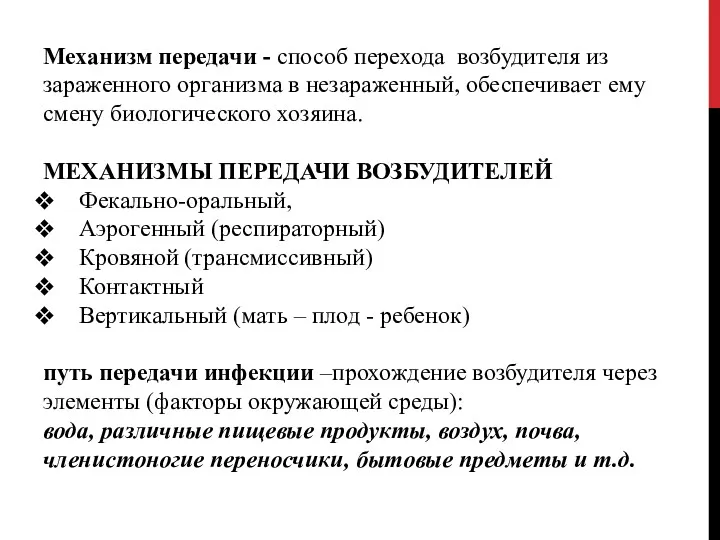 Механизм передачи - способ перехода возбудителя из зараженного организма в незараженный, обеспечивает ему смену биологического хозяина.

МЕХАНИЗМЫ ПЕРЕДАЧИ ВОЗБУДИТЕЛЕЙ
❖ Фекально-оральный,
❖ Аэрогенный (респираторный)
❖ Кровяной (трансмиссивный)
❖ Контактный
❖ Вертикальный (мать – плод - ребенок)

путь передачи инфекции –прохождение возбудителя через элементы (факторы окружающей среды):
вода, различные пищевые продукты, воздух, почва, членистоногие переносчики, бытовые предметы и т.д.